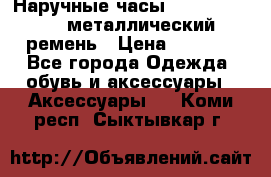 Наручные часы металлический ремень Цена
Все города Одежда обувь и аксессуары
Аксессуары Коми респ Сыктывкар г

http://Объявлений.сайт